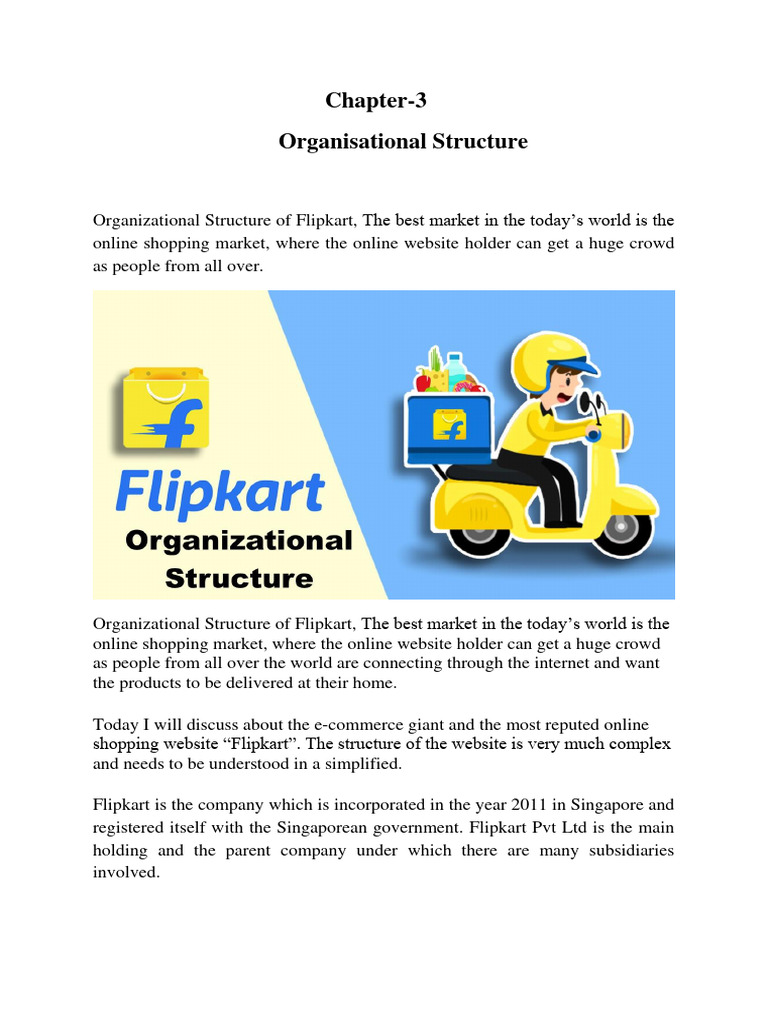 Chapter-3

Organisational Structure

Organizational Structure of Flipkart, The best market in the today's world is the online shopping market, where the online website holder can get a huge crowd as people from all over.

Flipkart

Organizational Structure

Organizational Structure of Flipkart, The best market in the today's world is the online shopping market, where the online website holder can get a huge crowd as people from all over the world are connecting through the internet and want the products to be delivered at their home.

Today I will discuss about the e-commerce giant and the most reputed online shopping website "Flipkart". The structure of the website is very much complex and needs to be understood in a simplified.

Flipkart is the company which is incorporated in the year 2011 in Singapore and registered itself with the Singaporean government. Flipkart Pvt Ltd is the main holding and the parent company under which there are many subsidiaries involved.